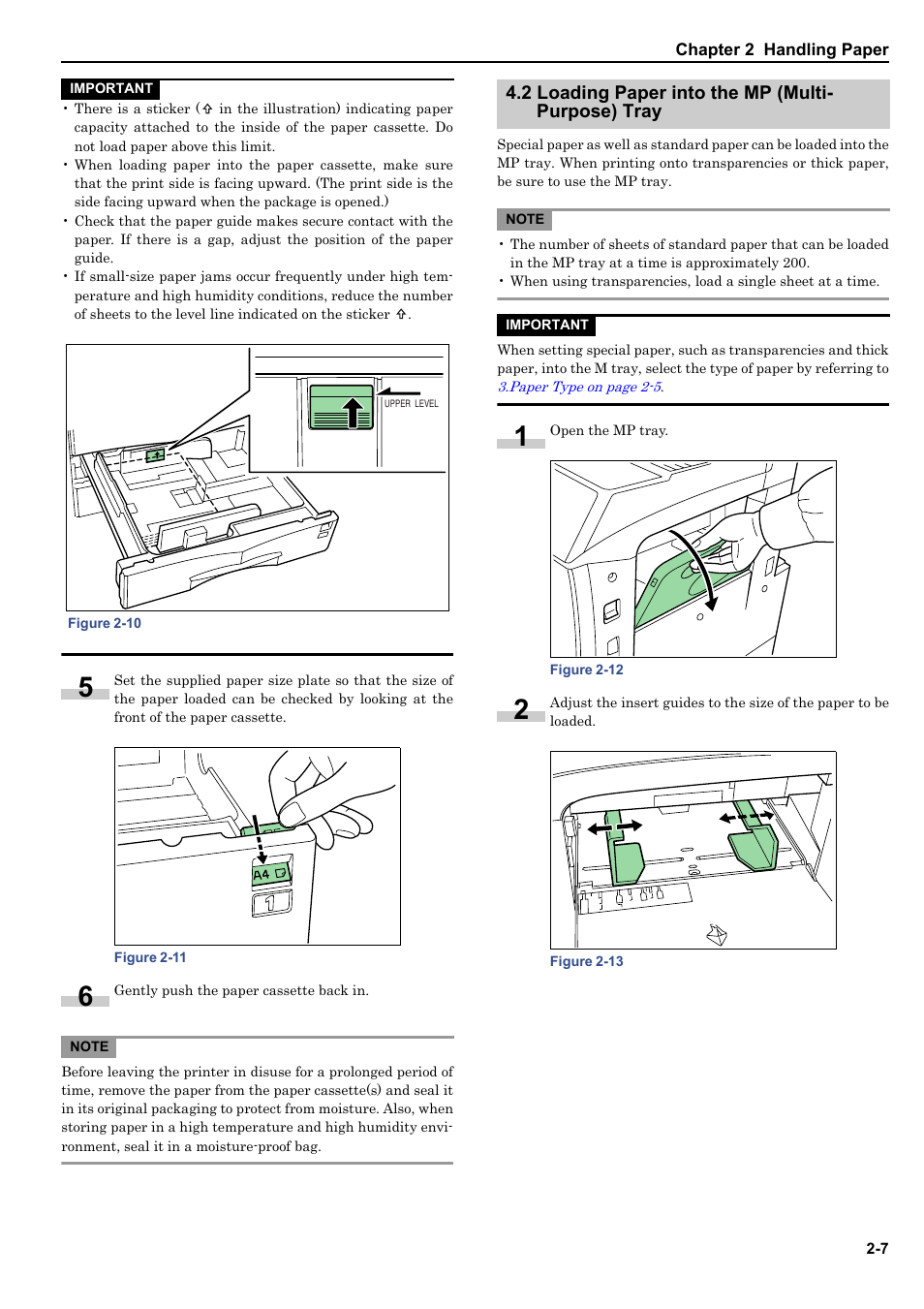 Chapter 2 Handling Paper

IMPORTANT

• There is a sticker (⇧ in the illustration) indicating paper capacity attached to the inside of the paper cassette. Do not load paper above this limit.
• When loading paper into the paper cassette, make sure that the print side is facing upward. (The print side is the side facing upward when the package is opened.)
• Check that the paper guide makes secure contact with the paper. If there is a gap, adjust the position of the paper guide.
• If small-size paper jams occur frequently under high temperature and high humidity conditions, reduce the number of sheets to the level line indicated on the sticker ⇧.

UPPER LEVEL

Figure 2-10

5 Set the supplied paper size plate so that the size of the paper loaded can be checked by looking at the front of the paper cassette.

A4

1

Figure 2-11

6 Gently push the paper cassette back in.

NOTE

Before leaving the printer in disuse for a prolonged period of time, remove the paper from the paper cassette(s) and seal it in its original packaging to protect from moisture. Also, when storing paper in a high temperature and high humidity environment, seal it in a moisture-proof bag.

4.2 Loading Paper into the MP (Multi-Purpose) Tray

Special paper as well as standard paper can be loaded into the MP tray. When printing onto transparencies or thick paper, be sure to use the MP tray.

NOTE

• The number of sheets of standard paper that can be loaded in the MP tray at a time is approximately 200.
• When using transparencies, load a single sheet at a time.

IMPORTANT

When setting special paper, such as transparencies and thick paper, into the M tray, select the type of paper by referring to 3.Paper Type on page 2-5.

1 Open the MP tray.

Figure 2-12

2 Adjust the insert guides to the size of the paper to be loaded.

Figure 2-13

2-7